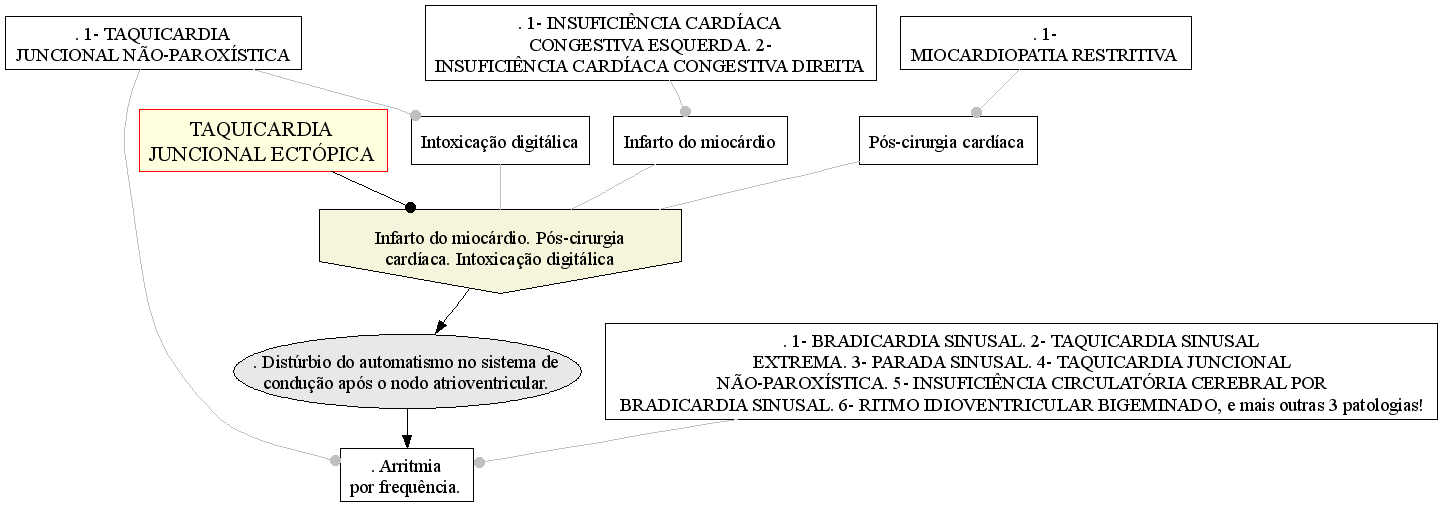 . 1- TAQUICARDIA JUNCIONAL NÃO-PAROXÍSTICA

. 1- INSUFICIÊNCIA CARDÍACA CONGESTIVA ESQUERDA. 2- INSUFICIÊNCIA CARDÍACA CONGESTIVA DIREITA

. 1- MIOCARDIOPATIA RESTRITIVA

TAQUICARDIA JUNCIONAL ECTÓPICA

Intoxicação digitálica

Infarto do miocárdio

Pós-cirurgia cardíaca

Infarto do miocárdio. Pós-cirurgia cardíaca. Intoxicação digitálica

. Distúrbio do automatismo no sistema de condução após o nodo atrioventricular.

. 1- BRADICARDIA SINUSAL. 2- TAQUICARDIA SINUSAL EXTREMA. 3- PARADA SINUSAL. 4- TAQUICARDIA JUNCIONAL NÃO-PAROXÍSTICA. 5- INSUFICIÊNCIA CIRCULATÓRIA CEREBRAL POR BRADICARDIA SINUSAL. 6- RITMO IDIOVENTRICULAR BIGEMINADO, e mais outras 3 patologias!

. Arritmia por frequência.